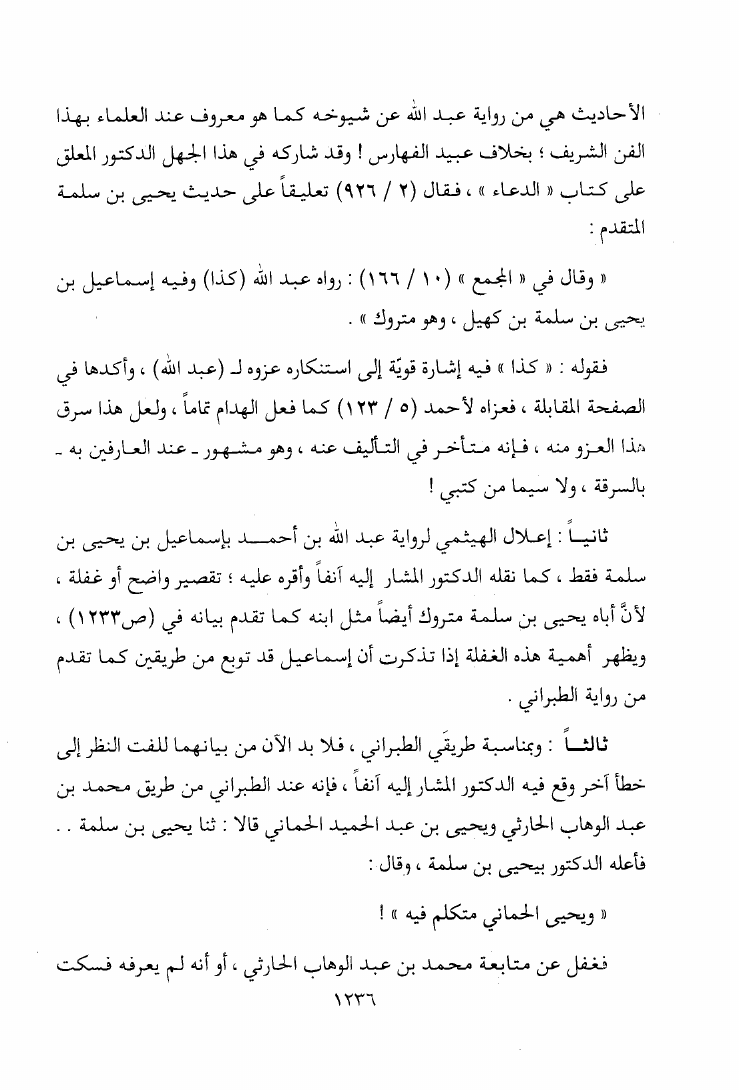 الأحاديث هي من رواية عبد الله عن شيوخه كما هو معروف عند العلماء بهذا الفن الشريف ؛ بخلاف عبيد الفهارس ! وقد شاركه في هذا الجهل الدكتور المعلق على كتاب « الدعاء » ، فقال (٢ / ٩٢٦) تعليقاً على حديث يحيى بن سلمة المتقدم :

« وقال في « المجمع » (١٠ / ١٦٦) : رواه عبد الله (كذا) وفيه إسماعيل بن يحيى بن سلمة بن كهيل ، وهو متروك » .

فقوله : « كذا » فيه إشارة قويّة إلى استنكاره عزوه لـ (عبد الله) ، وأكدها في الصفحة المقابلة ، فعزاه لأحمد (٥ / ١٢٣) كما فعل الهدام تماماً ، ولعل هذا سرق هذا العزو منه ، فإنه متأخر في التأليف عنه ، وهو مشهور ـ عند العارفين به ـ بالسرقة ، ولا سيما من كتبي !

ثانياً : إعلال الهيثمي لرواية عبد الله بن أحمد بإسماعيل بن يحيى بن سلمة فقط ، كما نقله الدكتور المشار إليه آنفاً وأقره عليه ؛ تقصير واضح أو غفلة ، لأنَّ أباه يحيى بن سلمة متروك أيضاً مثل ابنه كما تقدم بيانه في (ص١٢٣٣) ، ويظهر أهمية هذه الغفلة إذا تذكرت أن إسماعيل قد توبع من طريقين كما تقدم من رواية الطبراني .

ثالثاً : وبمناسبة طريقَي الطبراني ، فلا بد الآن من بيانهما للفت النظر إلى خطأ آخر وقع فيه الدكتور المشار إليه آنفاً ، فإنه عند الطبراني من طريق محمد بن عبد الوهاب الحارثي ويحيى بن عبد الحميد الحماني قالا : ثنا يحيى بن سلمة . . فأعله الدكتور بيحيى بن سلمة ، وقال :

« ويحيى الحماني متكلم فيه » !

فغفل عن متابعة محمد بن عبد الوهاب الحارثي ، أو أنه لم يعرفه فسكت

١٢٣٦